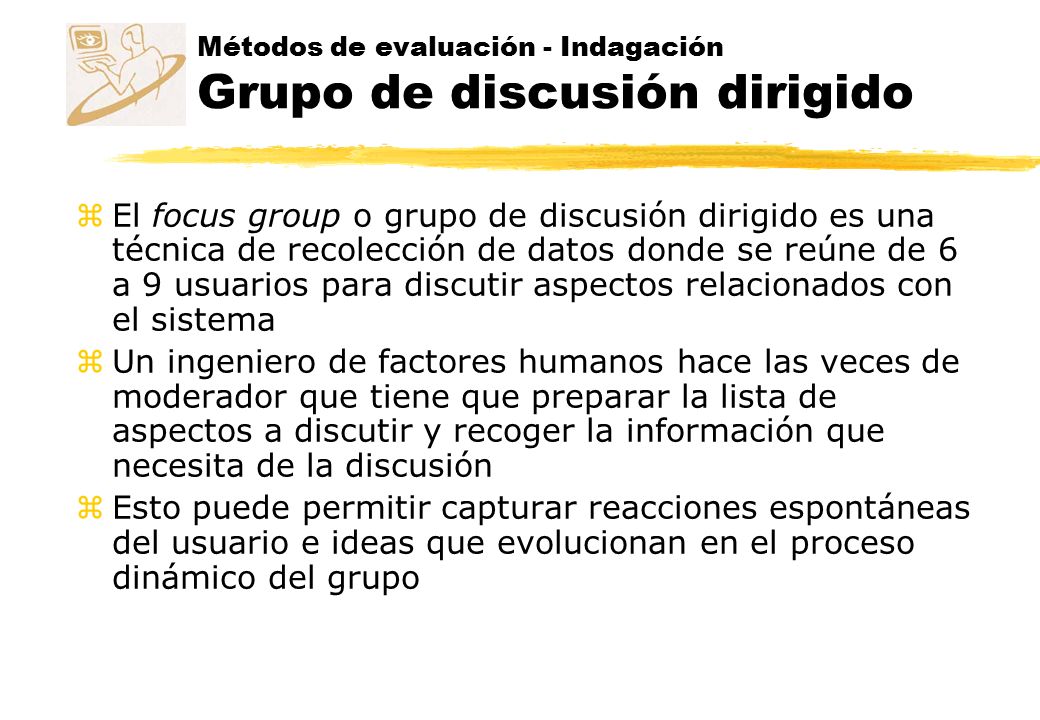 Métodos de evaluación - Indagación
Grupo de discusión dirigido

z El focus group o grupo de discusión dirigido es una técnica de recolección de datos donde se reúne de 6 a 9 usuarios para discutir aspectos relacionados con el sistema

z Un ingeniero de factores humanos hace las veces de moderador que tiene que preparar la lista de aspectos a discutir y recoger la información que necesita de la discusión

z Esto puede permitir capturar reacciones espontáneas del usuario e ideas que evolucionan en el proceso dinámico del grupo